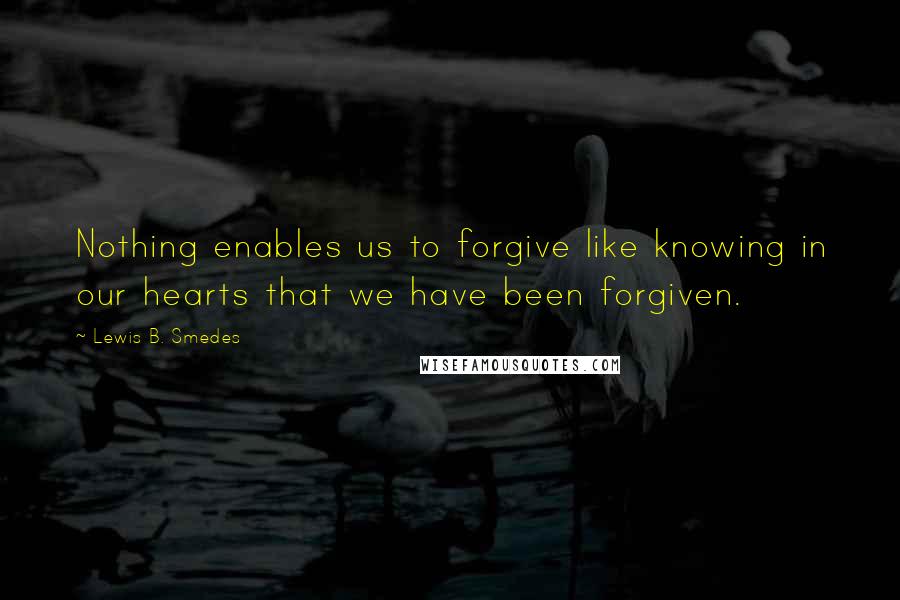 Nothing enables us to forgive like knowing in our hearts that we have been forgiven.

~ Lewis B. Smedes

WISEFAMOUSQUOTES.COM